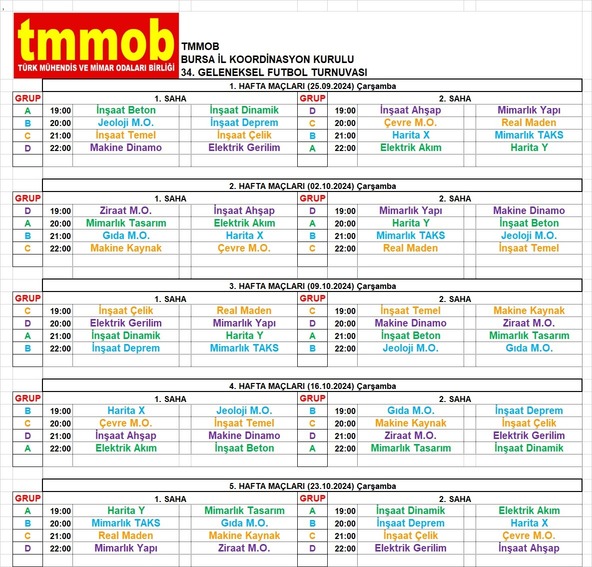 tmmob
TÜRK MÜHENDİS VE MİMAR ODALARI BİRLİĞİ

TMMOB
BURSA İL KOORDİNASYON KURULU
34. GELENEKSEL FUTBOL TURNUVASI

1. HAFTA MAÇLARI (25.09.2024) Çarşamba

| GRUP | 1. SAHA | | | GRUP | 2. SAHA | | |
|---|---|---|---|---|---|---|---|
| A | 19:00 | İnşaat Beton | İnşaat Dinamik | D | 19:00 | İnşaat Ahşap | Mimarlık Yapı |
| B | 20:00 | Jeoloji M.O. | İnşaat Deprem | C | 20:00 | Çevre M.O. | Real Maden |
| C | 21:00 | İnşaat Temel | İnşaat Çelik | B | 21:00 | Harita X | Mimarlık TAKS |
| D | 22:00 | Makine Dinamo | Elektrik Gerilim | A | 22:00 | Elektrik Akım | Harita Y |

2. HAFTA MAÇLARI (02.10.2024) Çarşamba

| GRUP | 1. SAHA | | | GRUP | 2. SAHA | | |
|---|---|---|---|---|---|---|---|
| D | 19:00 | Ziraat M.O. | İnşaat Ahşap | D | 19:00 | Mimarlık Yapı | Makine Dinamo |
| A | 20:00 | Mimarlık Tasarım | Elektrik Akım | A | 20:00 | Harita Y | İnşaat Beton |
| B | 21:00 | Gıda M.O. | Harita X | B | 21:00 | Mimarlık TAKS | Jeoloji M.O. |
| C | 22:00 | Makine Kaynak | Çevre M.O. | C | 22:00 | Real Maden | İnşaat Temel |

3. HAFTA MAÇLARI (09.10.2024) Çarşamba

| GRUP | 1. SAHA | | | GRUP | 2. SAHA | | |
|---|---|---|---|---|---|---|---|
| C | 19:00 | İnşaat Çelik | Real Maden | C | 19:00 | İnşaat Temel | Makine Kaynak |
| D | 20:00 | Elektrik Gerilim | Mimarlık Yapı | D | 20:00 | Makine Dinamo | Ziraat M.O. |
| A | 21:00 | İnşaat Dinamik | Harita Y | A | 21:00 | İnşaat Beton | Mimarlık Tasarım |
| B | 22:00 | İnşaat Deprem | Mimarlık TAKS | B | 22:00 | Jeoloji M.O. | Gıda M.O. |

4. HAFTA MAÇLARI (16.10.2024) Çarşamba

| GRUP | 1. SAHA | | | GRUP | 2. SAHA | | |
|---|---|---|---|---|---|---|---|
| B | 19:00 | Harita X | Jeoloji M.O. | B | 19:00 | Gıda M.O. | İnşaat Deprem |
| C | 20:00 | Çevre M.O. | İnşaat Temel | C | 20:00 | Makine Kaynak | İnşaat Çelik |
| D | 21:00 | İnşaat Ahşap | Makine Dinamo | D | 21:00 | Ziraat M.O. | Elektrik Gerilim |
| A | 22:00 | Elektrik Akım | İnşaat Beton | A | 22:00 | Mimarlık Tasarım | İnşaat Dinamik |

5. HAFTA MAÇLARI (23.10.2024) Çarşamba

| GRUP | 1. SAHA | | | GRUP | 2. SAHA | | |
|---|---|---|---|---|---|---|---|
| A | 19:00 | Harita Y | Mimarlık Tasarım | A | 19:00 | İnşaat Dinamik | Elektrik Akım |
| B | 20:00 | Mimarlık TAKS | Gıda M.O. | B | 20:00 | İnşaat Deprem | Harita X |
| C | 21:00 | Real Maden | Makine Kaynak | C | 21:00 | İnşaat Çelik | Çevre M.O. |
| D | 22:00 | Mimarlık Yapı | Ziraat M.O. | D | 22:00 | Elektrik Gerilim | İnşaat Ahşap |